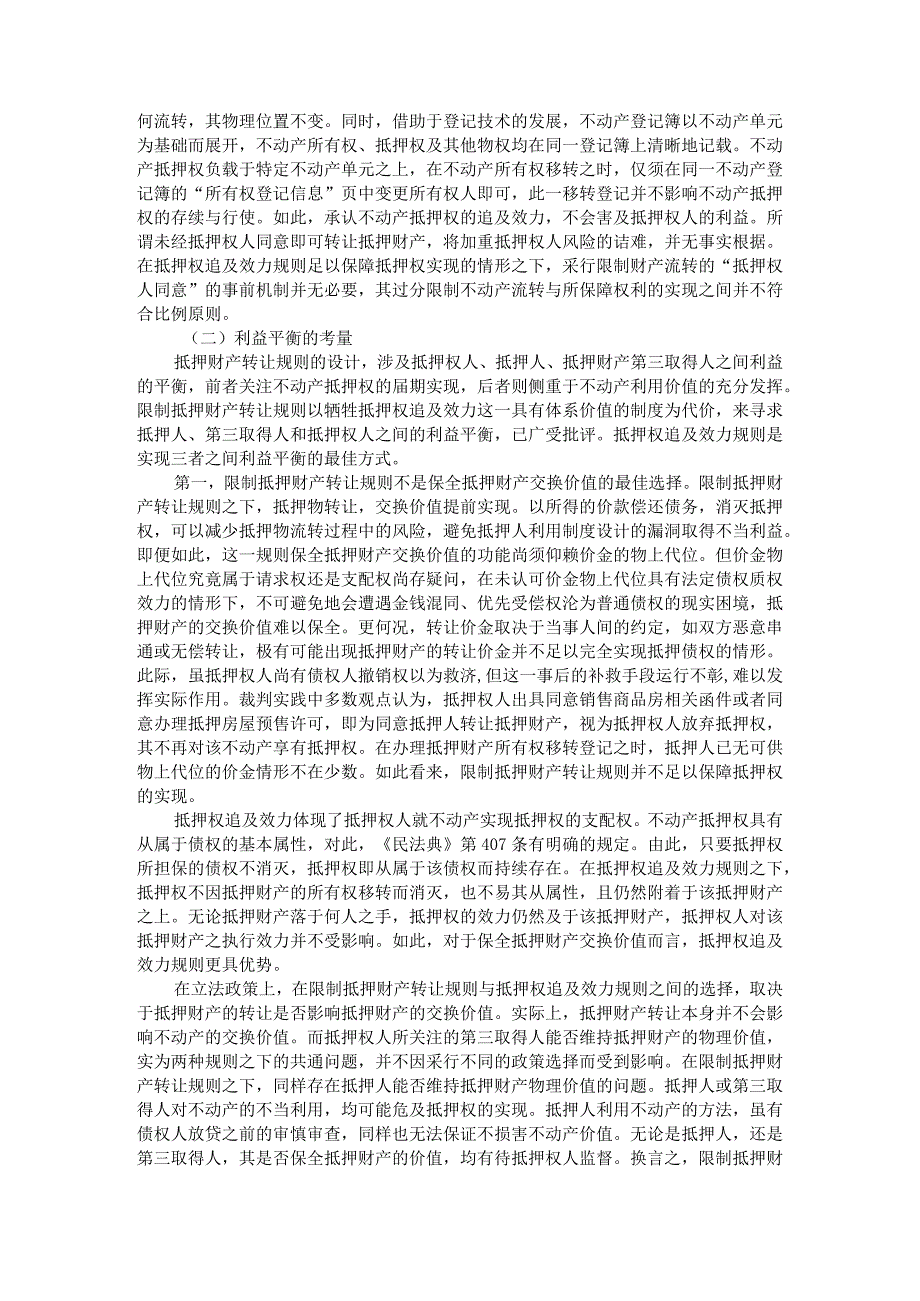 何流转，其物理位置不变。同时，借助于登记技术的发展，不动产登记簿以不动产单元为基础而展开，不动产所有权、抵押权及其他物权均在同一登记簿上清晰地记载。不动产抵押权负载于特定不动产单元之上，在不动产所有权移转之时，仅须在同一不动产登记簿的“所有权登记信息”页中变更所有权人即可，此一移转登记并不影响不动产抵押权的存续与行使。如此，承认不动产抵押权的追及效力，不会害及抵押权人的利益。所谓未经抵押权人同意即可转让抵押财产，将加重抵押权人风险的诘难，并无事实根据。在抵押权追及效力规则足以保障抵押权实现的情形之下，采行限制财产流转的“抵押权人同意”的事前机制并无必要，其过分限制不动产流转与所保障权利的实现之间并不符合比例原则。

（二）利益平衡的考量

抵押财产转让规则的设计，涉及抵押权人、抵押人、抵押财产第三取得人之间利益的平衡，前者关注不动产抵押权的届期实现，后者则侧重于不动产利用价值的充分发挥。限制抵押财产转让规则以牺牲抵押权追及效力这一具有体系价值的制度为代价，来寻求抵押人、第三取得人和抵押权人之间的利益平衡，已广受批评。抵押权追及效力规则是实现三者之间利益平衡的最佳方式。

第一，限制抵押财产转让规则不是保全抵押财产交换价值的最佳选择。限制抵押财产转让规则之下，抵押物转让，交换价值提前实现。以所得的价款偿还债务，消灭抵押权，可以减少抵押物流转过程中的风险，避免抵押人利用制度设计的漏洞取得不当利益。即便如此，这一规则保全抵押财产交换价值的功能尚须仰赖价金的物上代位。但价金物上代位究竟属于请求权还是支配权尚存疑问，在未认可价金物上代位具有法定债权质权效力的情形下，不可避免地会遭遇金钱混同、优先受偿权沦为普通债权的现实困境，抵押财产的交换价值难以保全。更何况，转让价金取决于当事人间的约定，如双方恶意串通或无偿转让，极有可能出现抵押财产的转让价金并不足以完全实现抵押债权的情形。此际，虽抵押权人尚有债权人撤销权以为救济，但这一事后的补救手段运行不彰，难以发挥实际作用。裁判实践中多数观点认为，抵押权人出具同意销售商品房相关函件或者同意办理抵押房屋预售许可，即为同意抵押人转让抵押财产，视为抵押权人放弃抵押权，其不再对该不动产享有抵押权。在办理抵押财产所有权移转登记之时，抵押人已无可供物上代位的价金情形不在少数。如此看来，限制抵押财产转让规则并不足以保障抵押权的实现。

抵押权追及效力体现了抵押权人就不动产实现抵押权的支配权。不动产抵押权具有从属于债权的基本属性，对此，《民法典》第 407 条有明确的规定。由此，只要抵押权所担保的债权不消灭，抵押权即从属于该债权而持续存在。在抵押权追及效力规则之下，抵押权不因抵押财产的所有权移转而消灭，也不易其从属性，且仍然附着于该抵押财产之上。无论抵押财产落于何人之手，抵押权的效力仍然及于该抵押财产，抵押权人对该抵押财产之执行效力并不受影响。如此，对于保全抵押财产交换价值而言，抵押权追及效力规则更具优势。

在立法政策上，在限制抵押财产转让规则与抵押权追及效力规则之间的选择，取决于抵押财产的转让是否影响抵押财产的交换价值。实际上，抵押财产转让本身并不会影响不动产的交换价值。而抵押权人所关注的第三取得人能否维持抵押财产的物理价值，实为两种规则之下的共通问题，并不因采行不同的政策选择而受到影响。在限制抵押财产转让规则之下，同样存在抵押人能否维持抵押财产物理价值的问题。抵押人或第三取得人对不动产的不当利用，均可能危及抵押权的实现。抵押人利用不动产的方法，虽有债权人放贷之前的审慎审查，同样也无法保证不损害不动产价值。无论是抵押人，还是第三取得人，其是否保全抵押财产的价值，均有待抵押权人监督。换言之，限制抵押财